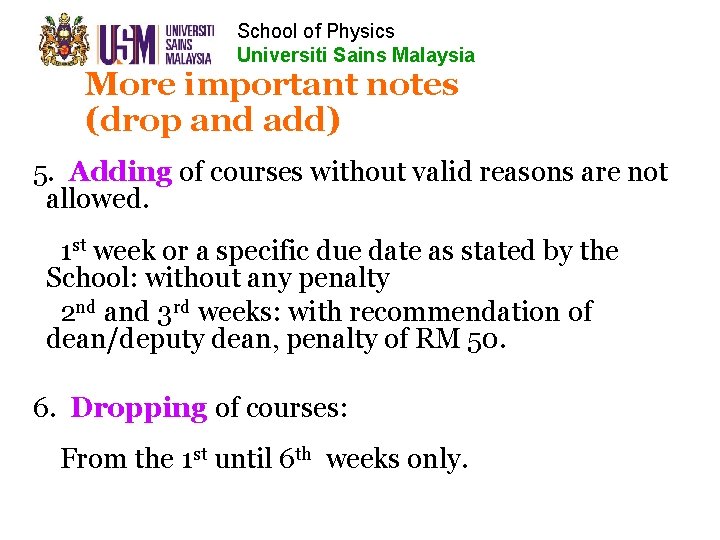 USM UNIVERSITI SAINS MALAYSIA

School of Physics
Universiti Sains Malaysia

More important notes
(drop and add)

5. Adding of courses without valid reasons are not allowed.

1st week or a specific due date as stated by the School: without any penalty

2nd and 3rd weeks: with recommendation of dean/deputy dean, penalty of RM 50.

6. Dropping of courses:

From the 1st until 6th weeks only.